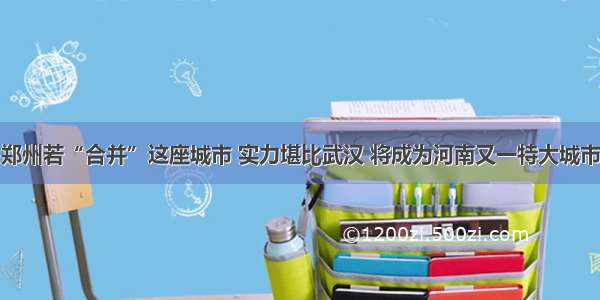 郑州若“合并”这座城市 实力堪比武汉 将成为河南又一特大城市

©1200zi.500zi.com